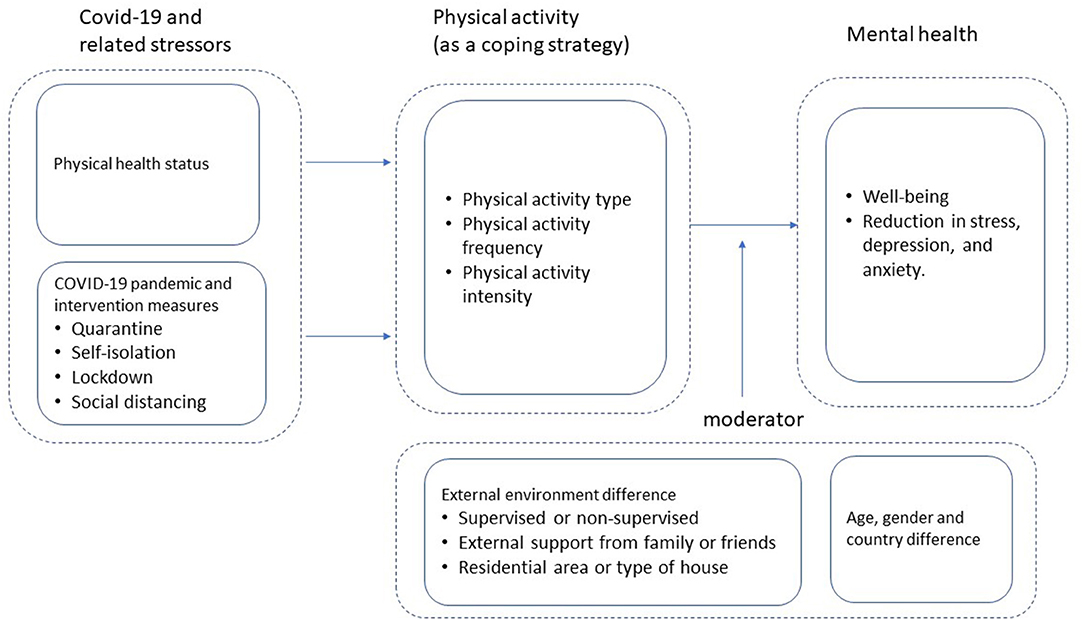 Covid-19 and related stressors

Physical health status

COVID-19 pandemic and intervention measures
• Quarantine
• Self-isolation
• Lockdown
• Social distancing

Physical activity (as a coping strategy)

• Physical activity type
• Physical activity frequency
• Physical activity intensity

Mental health

• Well-being
• Reduction in stress, depression, and anxiety.

moderator

External environment difference
• Supervised or non-supervised
• External support from family or friends
• Residential area or type of house

Age, gender and country difference